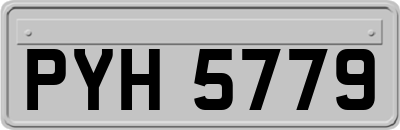 PYH 5779